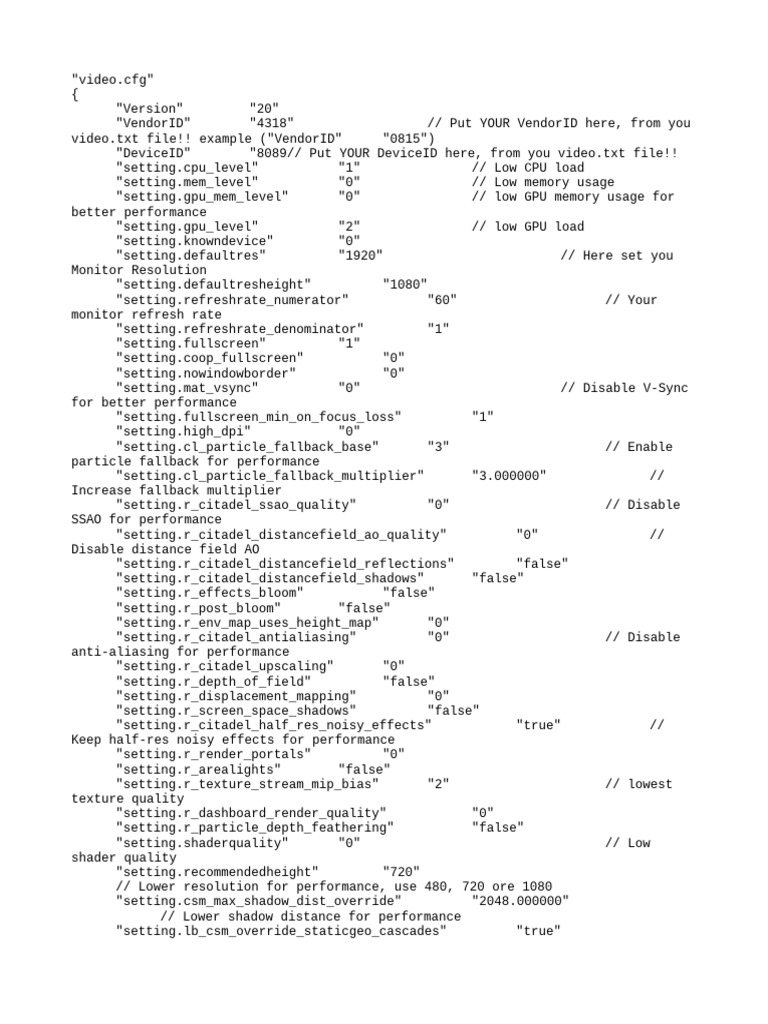 "video.cfg"
{
"Version" "20"
"VendorID" "4318" // Put YOUR VendorID here, from you video.txt file!! example ("VendorID" "0815")
"DeviceID" "8089// Put YOUR DeviceID here, from you video.txt file!!
"setting.cpu_level" "1" // Low CPU load
"setting.mem_level" "0" // Low memory usage
"setting.gpu_mem_level" "0" // low GPU memory usage for better performance
"setting.gpu_level" "2" // low GPU load
"setting.knowndevice" "0"
"setting.defaultres" "1920" // Here set you Monitor Resolution
"setting.defaultresheight" "1080"
"setting.refreshrate_numerator" "60" // Your monitor refresh rate
"setting.refreshrate_denominator" "1"
"setting.fullscreen" "1"
"setting.coop_fullscreen" "0"
"setting.nowindowborder" "0"
"setting.mat_vsync" "0" // Disable V-Sync for better performance
"setting.fullscreen_min_on_focus_loss" "1"
"setting.high_dpi" "0"
"setting.cl_particle_fallback_base" "3" // Enable particle fallback for performance
"setting.cl_particle_fallback_multiplier" "3.000000" // Increase fallback multiplier
"setting.r_citadel_ssao_quality" "0" // Disable SSAO for performance
"setting.r_citadel_distancefield_ao_quality" "0" // Disable distance field AO
"setting.r_citadel_distancefield_reflections" "false"
"setting.r_citadel_distancefield_shadows" "false"
"setting.r_effects_bloom" "false"
"setting.r_post_bloom" "false"
"setting.r_env_map_uses_height_map" "0"
"setting.r_citadel_antialiasing" "0" // Disable anti-aliasing for performance
"setting.r_citadel_upscaling" "0"
"setting.r_depth_of_field" "false"
"setting.r_displacement_mapping" "0"
"setting.r_screen_space_shadows" "false"
"setting.r_citadel_half_res_noisy_effects" "true" // Keep half-res noisy effects for performance
"setting.r_render_portals" "0"
"setting.r_arealights" "false"
"setting.r_texture_stream_mip_bias" "2" // lowest texture quality
"setting.r_dashboard_render_quality" "0"
"setting.r_particle_depth_feathering" "false"
"setting.shaderquality" "0" // Low shader quality
"setting.recommendedheight" "720"
// Lower resolution for performance, use 480, 720 ore 1080
"setting.csm_max_shadow_dist_override" "2048.000000"
// Lower shadow distance for performance
"setting.lb_csm_override_staticgeo_cascades" "true"